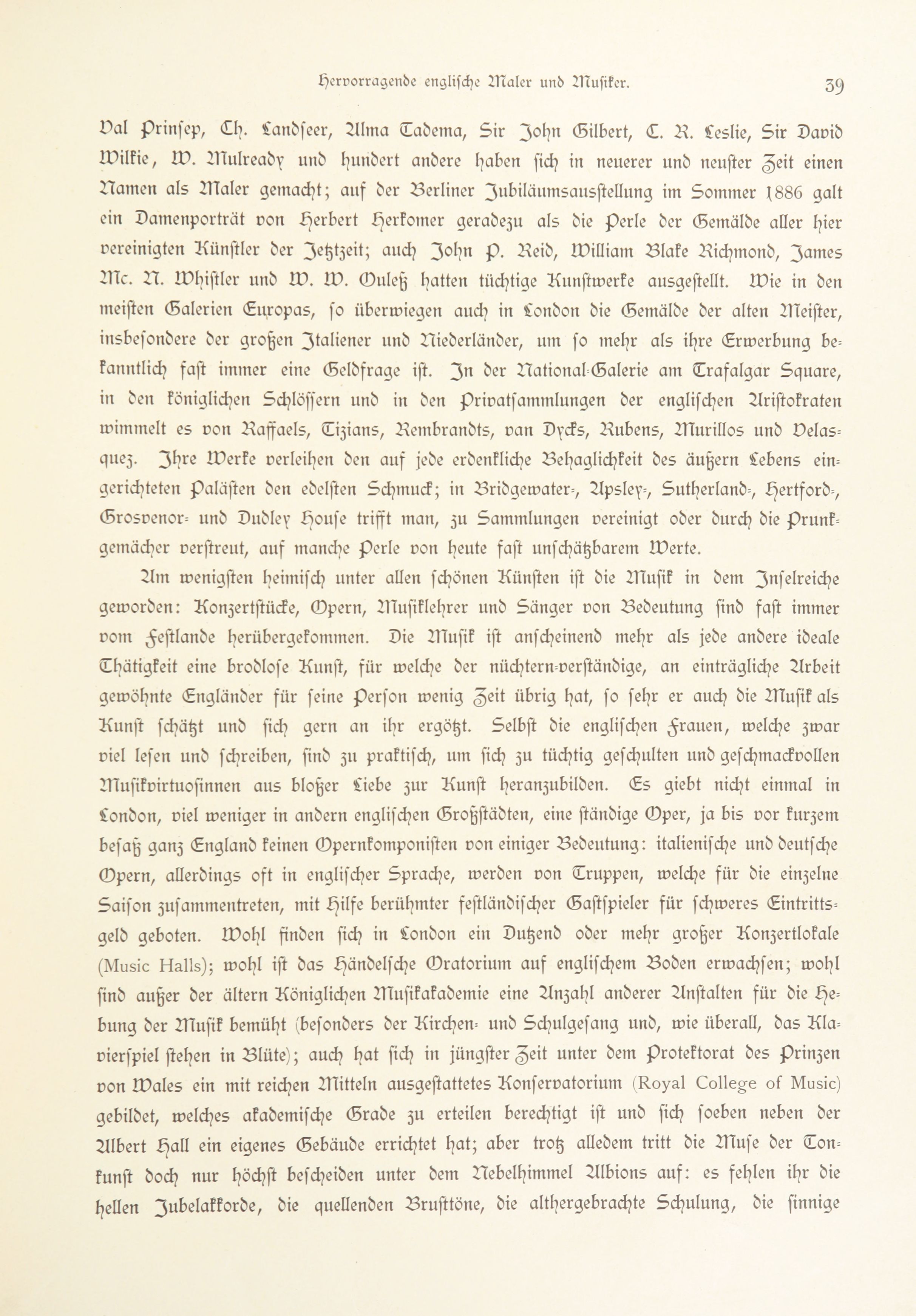 Hervorragende englische Maler und Musiker. 39

Val Prinsep, Ch. Landseer, Alma Tadema, Sir John Gilbert, C. R. Leslie, Sir David Wilkie, W. Mulready und hundert andere haben sich in neuerer und neuster Zeit einen Namen als Maler gemacht; auf der Berliner Jubiläumsausstellung im Sommer 1886 galt ein Damenporträt von Herbert Herkomer geradezu als die Perle der Gemälde aller hier vereinigten Künstler der Jetztzeit; auch John P. Reid, William Blake Richmond, James Mc. N. Whistler und W. W. Ouleß hatten tüchtige Kunstwerke ausgestellt. Wie in den meisten Galerien Europas, so überwiegen auch in London die Gemälde der alten Meister, insbesondere der großen Italiener und Niederländer, um so mehr als ihre Erwerbung bekanntlich fast immer eine Geldfrage ist. In der National-Galerie am Trafalgar Square, in den königlichen Schlössern und in den Privatsammlungen der englischen Aristokraten wimmelt es von Raffaels, Tizians, Rembrandts, van Dycks, Rubens, Murillos und Velasquez. Ihre Werke verleihen den auf jede erdenkliche Behaglichkeit des äußern Lebens eingerichteten Palästen den edelsten Schmuck; in Bridgewater-, Apsley-, Sutherland-, Hertford-, Grosvenor- und Dudley House trifft man, zu Sammlungen vereinigt oder durch die Prunkgemächer verstreut, auf manche Perle von heute fast unschätzbarem Werte.

Am wenigsten heimisch unter allen schönen Künsten ist die Musik in dem Inselreiche geworden: Konzertstücke, Opern, Musiklehrer und Sänger von Bedeutung sind fast immer vom Festlande herübergekommen. Die Musik ist anscheinend mehr als jede andere ideale Thätigkeit eine brodlose Kunst, für welche der nüchtern-verständige, an einträgliche Arbeit gewöhnte Engländer für seine Person wenig Zeit übrig hat, so sehr er auch die Musik als Kunst schätzt und sich gern an ihr ergötzt. Selbst die englischen Frauen, welche zwar viel lesen und schreiben, sind zu praktisch, um sich zu tüchtig geschulten und geschmackvollen Musikvirtuosinnen aus bloßer Liebe zur Kunst heranzubilden. Es giebt nicht einmal in London, viel weniger in andern englischen Großstädten, eine ständige Oper, ja bis vor kurzem besaß ganz England keinen Opernkomponisten von einiger Bedeutung: italienische und deutsche Opern, allerdings oft in englischer Sprache, werden von Truppen, welche für die einzelne Saison zusammentreten, mit Hilfe berühmter festländischer Gastspieler für schweres Eintrittsgeld geboten. Wohl finden sich in London ein Dutzend oder mehr großer Konzertlokale (Music Halls); wohl ist das Händelsche Oratorium auf englischem Boden erwachsen; wohl sind außer der ältern Königlichen Musikakademie eine Anzahl anderer Anstalten für die Hebung der Musik bemüht (besonders der Kirchen- und Schulgesang und, wie überall, das Klavierspiel stehen in Blüte); auch hat sich in jüngster Zeit unter dem Protektorat des Prinzen von Wales ein mit reichen Mitteln ausgestattetes Konservatorium (Royal College of Music) gebildet, welches akademische Grade zu erteilen berechtigt ist und sich soeben neben der Albert Hall ein eigenes Gebäude errichtet hat; aber trotz alledem tritt die Muse der Tonkunst doch nur höchst bescheiden unter dem Nebelhimmel Albions auf: es fehlen ihr die hellen Jubelakkorde, die quellenden Brusttöne, die althergebrachte Schulung, die sinnige